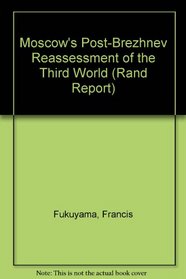 Moscow's Post-Brezhnev Reassessment of the Third World (Rand Report)

Fukuyama, Francis

Note: This is not the actual book cover